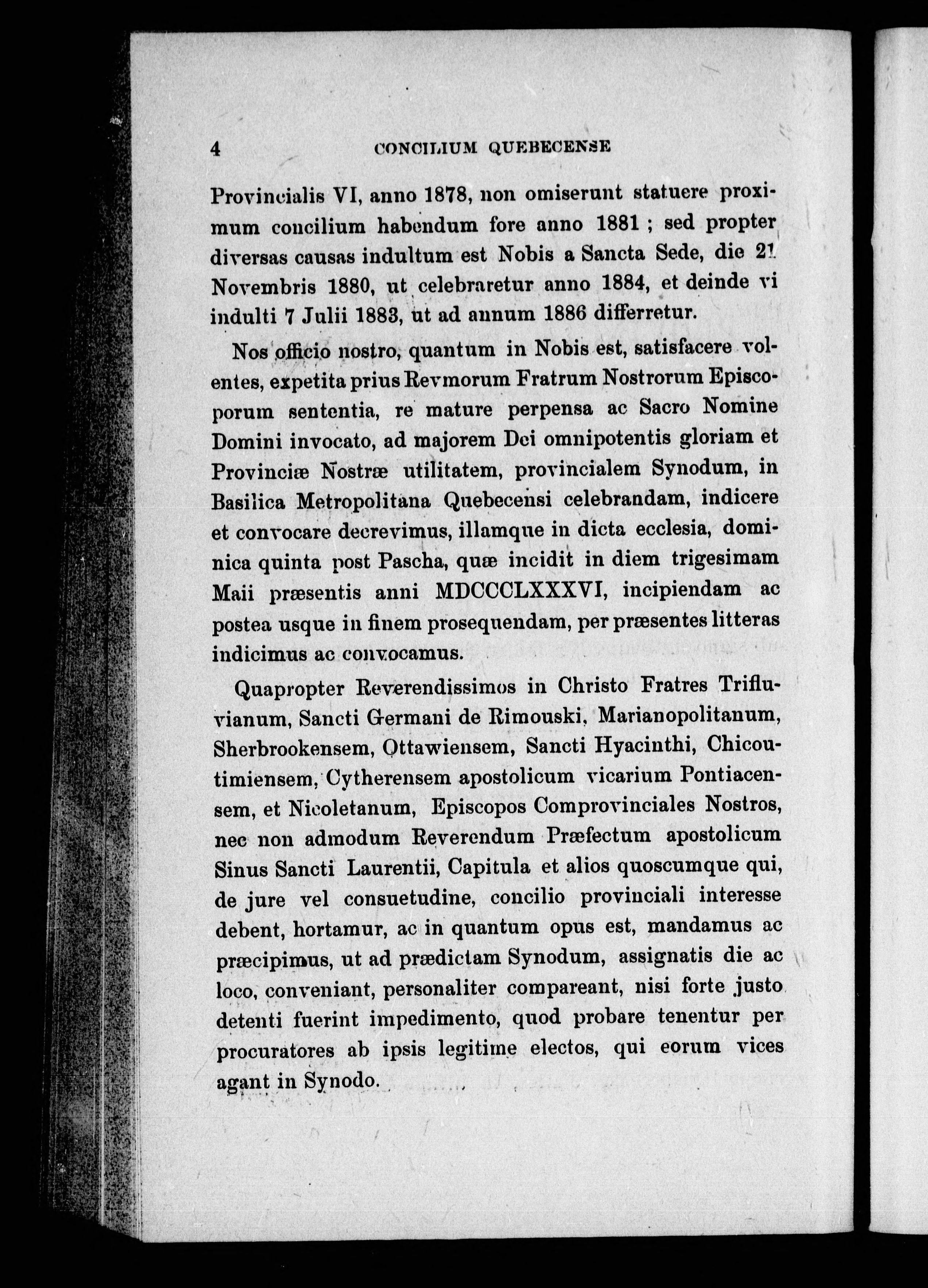 4 CONCILIUM QUEBECENSE

Provincialis VI, anno 1878, non omiserunt statuere proximum concilium habendum fore anno 1881 ; sed propter diversas causas indultum est Nobis a Sancta Sede, die 21 Novembris 1880, ut celebraretur anno 1884, et deinde vi indulti 7 Julii 1883, ut ad annum 1886 differretur.

Nos officio nostro, quantum in Nobis est, satisfacere volentes, expetita prius Revmorum Fratrum Nostrorum Episcoporum sententia, re mature perpensa ac Sacro Nomine Domini invocato, ad majorem Dei omnipotentis gloriam et Provinciæ Nostræ utilitatem, provincialem Synodum, in Basilica Metropolitana Quebecensi celebrandam, indicere et convocare decrevimus, illamque in dicta ecclesia, dominica quinta post Pascha, quæ incidit in diem trigesimam Maii præsentis anni MDCCCLXXXVI, incipiendam ac postea usque in finem prosequendam, per præsentes litteras indicimus ac convocamus.

Quapropter Reverendissimos in Christo Fratres Trifluvianum, Sancti Germani de Rimouski, Marianopolitanum, Sherbrookensem, Ottawiensem, Sancti Hyacinthi, Chicoutimiensem, Cytherensem apostolicum vicarium Pontiacensem, et Nicoletanum, Episcopos Comprovinciales Nostros, nec non admodum Reverendum Præfectum apostolicum Sinus Sancti Laurentii, Capitula et alios quoscumque qui, de jure vel consuetudine, concilio provinciali interesse debent, hortamur, ac in quantum opus est, mandamus ac præcipimus, ut ad prædictam Synodum, assignatis die ac loco, conveniant, personaliter compareant, nisi forte justo detenti fuerint impedimento, quod probare tenentur per procuratores ab ipsis legitime electos, qui eorum vices agant in Synodo.